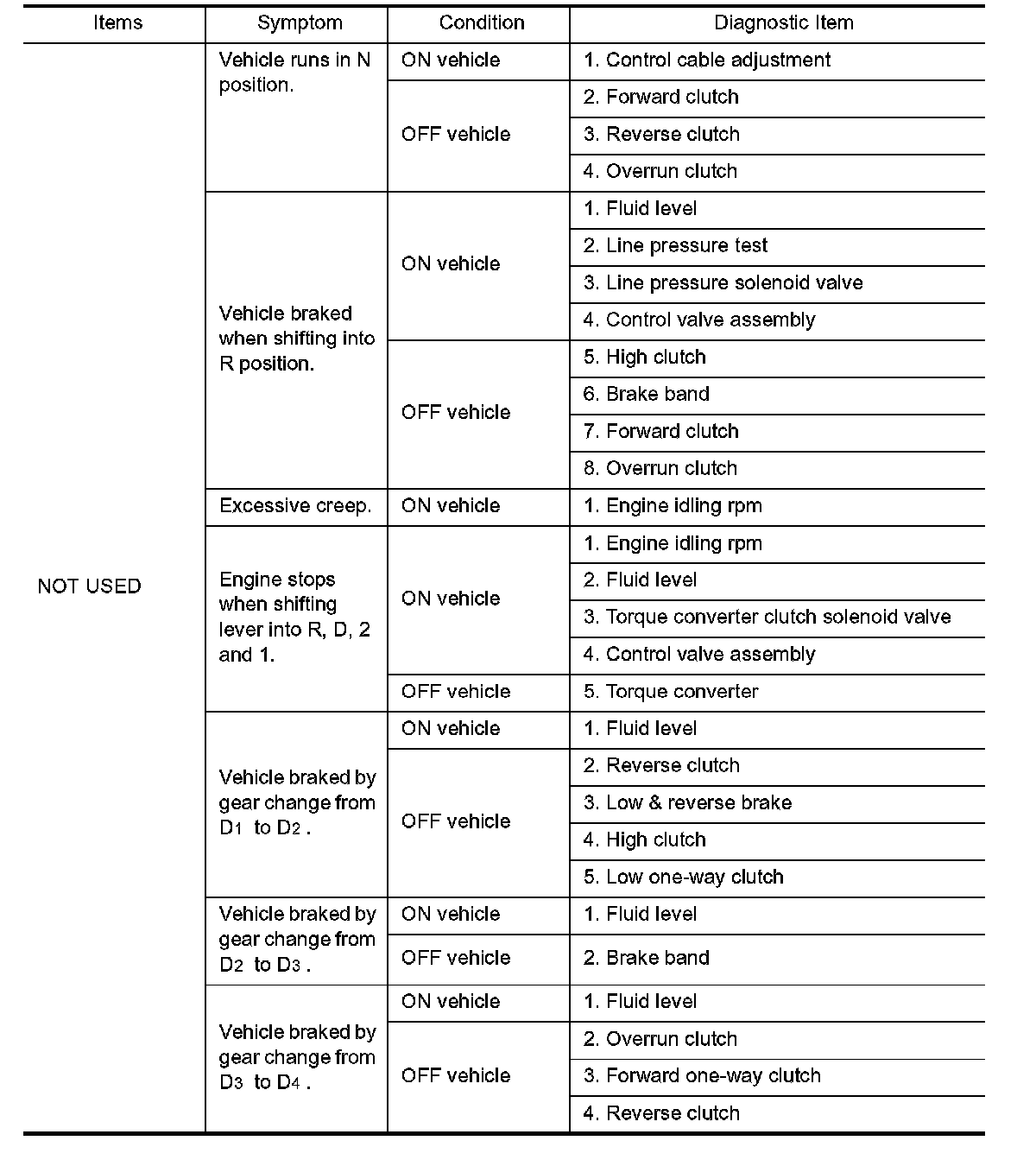 | Items | Symptom | Condition | Diagnostic Item |
|---|---|---|---|
| NOT USED | Vehicle runs in N position. | ON vehicle | 1. Control cable adjustment |
| | | OFF vehicle | 2. Forward clutch |
| | | | 3. Reverse clutch |
| | | | 4. Overrun clutch |
| | Vehicle braked when shifting into R position. | ON vehicle | 1. Fluid level |
| | | | 2. Line pressure test |
| | | | 3. Line pressure solenoid valve |
| | | | 4. Control valve assembly |
| | | OFF vehicle | 5. High clutch |
| | | | 6. Brake band |
| | | | 7. Forward clutch |
| | | | 8. Overrun clutch |
| | Excessive creep. | ON vehicle | 1. Engine idling rpm |
| | Engine stops when shifting lever into R, D, 2 and 1. | ON vehicle | 1. Engine idling rpm |
| | | | 2. Fluid level |
| | | | 3. Torque converter clutch solenoid valve |
| | | | 4. Control valve assembly |
| | | OFF vehicle | 5. Torque converter |
| | Vehicle braked by gear change from $D_1$ to $D_2$. | ON vehicle | 1. Fluid level |
| | | OFF vehicle | 2. Reverse clutch |
| | | | 3. Low & reverse brake |
| | | | 4. High clutch |
| | | | 5. Low one-way clutch |
| | Vehicle braked by gear change from $D_2$ to $D_3$. | ON vehicle | 1. Fluid level |
| | | OFF vehicle | 2. Brake band |
| | Vehicle braked by gear change from $D_3$ to $D_4$. | ON vehicle | 1. Fluid level |
| | | OFF vehicle | 2. Overrun clutch |
| | | | 3. Forward one-way clutch |
| | | | 4. Reverse clutch |